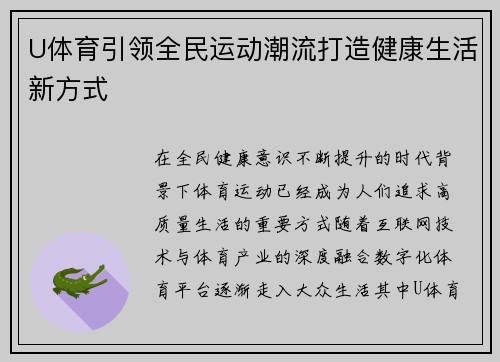 U体育引领全民运动潮流打造健康生活新方式

在全民健康意识不断提升的时代背景下体育运动已经成为人们追求高质量生活的重要方式随着互联网技术与体育产业的深度融合数字化体育平台逐渐走入大众生活其中U体育